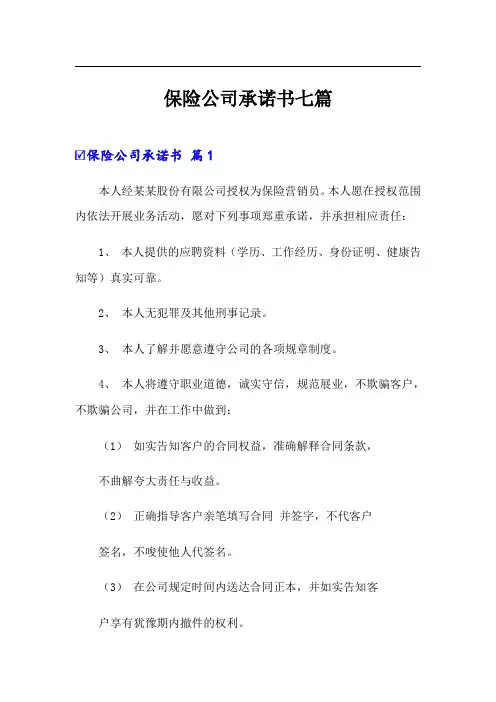 保险公司承诺书七篇

☑保险公司承诺书 篇1

本人经某某股份有限公司授权为保险营销员。本人愿在授权范围内依法开展业务活动，愿对下列事项郑重承诺，并承担相应责任：

1、 本人提供的应聘资料（学历、工作经历、身份证明、健康告知等）真实可靠。

2、 本人无犯罪及其他刑事记录。

3、 本人了解并愿意遵守公司的各项规章制度。

4、 本人将遵守职业道德，诚实守信，规范展业，不欺骗客户，不欺骗公司，并在工作中做到：

（1） 如实告知客户的合同权益，准确解释合同条款，

不曲解夸大责任与收益。

（2） 正确指导客户亲笔填写合同 并签字，不代客户

签名，不唆使他人代签名。

（3） 在公司规定时间内送达合同正本，并如实告知客

户享有犹豫期内撤件的权利。